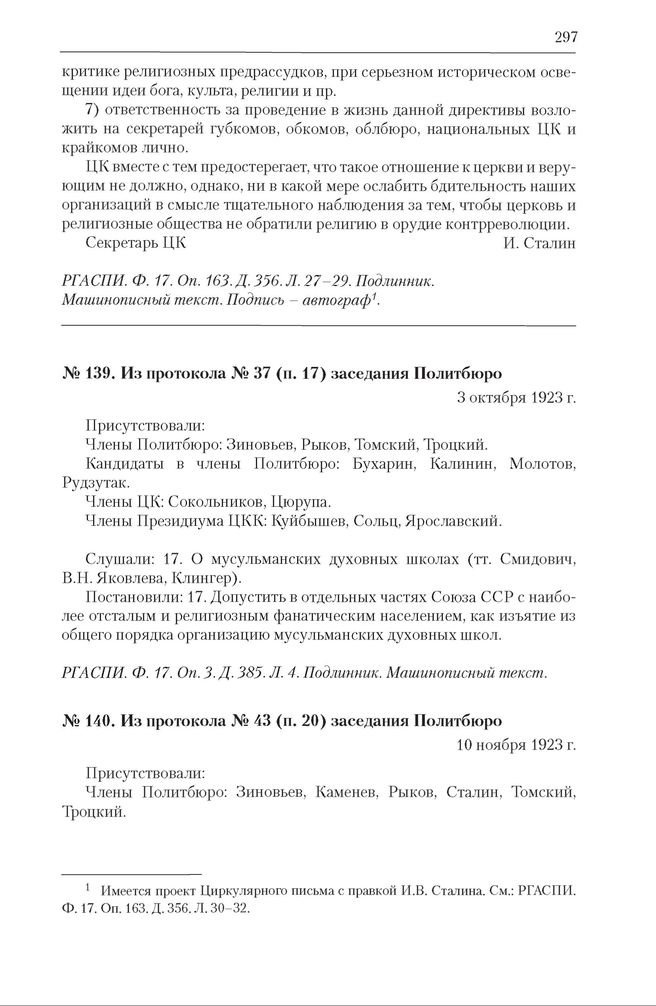 297

критике религиозных предрассудков, при серьезном историческом освещении идеи бога, культа, религии и пр.

7) ответственность за проведение в жизнь данной директивы возложить на секретарей губкомов, обкомов, облбюро, национальных ЦК и крайкомов лично.

ЦК вместе с тем предостерегает, что такое отношение к церкви и верующим не должно, однако, ни в какой мере ослабить бдительность наших организаций в смысле тщательного наблюдения за тем, чтобы церковь и религиозные общества не обратили религию в орудие контрреволюции.

Секретарь ЦК И. Сталин

РГАСПИ. Ф. 17. Оп. 163. Д. 356. Л. 27–29. Подлинник. Машинописный текст. Подпись – автограф$^1$.

№ 139. Из протокола № 37 (п. 17) заседания Политбюро

3 октября 1923 г.

Присутствовали:
Члены Политбюро: Зиновьев, Рыков, Томский, Троцкий.
Кандидаты в члены Политбюро: Бухарин, Калинин, Молотов, Рудзутак.
Члены ЦК: Сокольников, Цюрупа.
Члены Президиума ЦКК: Куйбышев, Сольц, Ярославский.

Слушали: 17. О мусульманских духовных школах (тт. Смидович, В.Н. Яковлева, Клингер).
Постановили: 17. Допустить в отдельных частях Союза ССР с наиболее отсталым и религиозным фанатическим населением, как изъятие из общего порядка организацию мусульманских духовных школ.

РГАСПИ. Ф. 17. Оп. 3. Д. 385. Л. 4. Подлинник. Машинописный текст.

№ 140. Из протокола № 43 (п. 20) заседания Политбюро

10 ноября 1923 г.

Присутствовали:
Члены Политбюро: Зиновьев, Каменев, Рыков, Сталин, Томский, Троцкий.

$^1$ Имеется проект Циркулярного письма с правкой И.В. Сталина. См.: РГАСПИ. Ф. 17. Оп. 163. Д. 356. Л. 30–32.